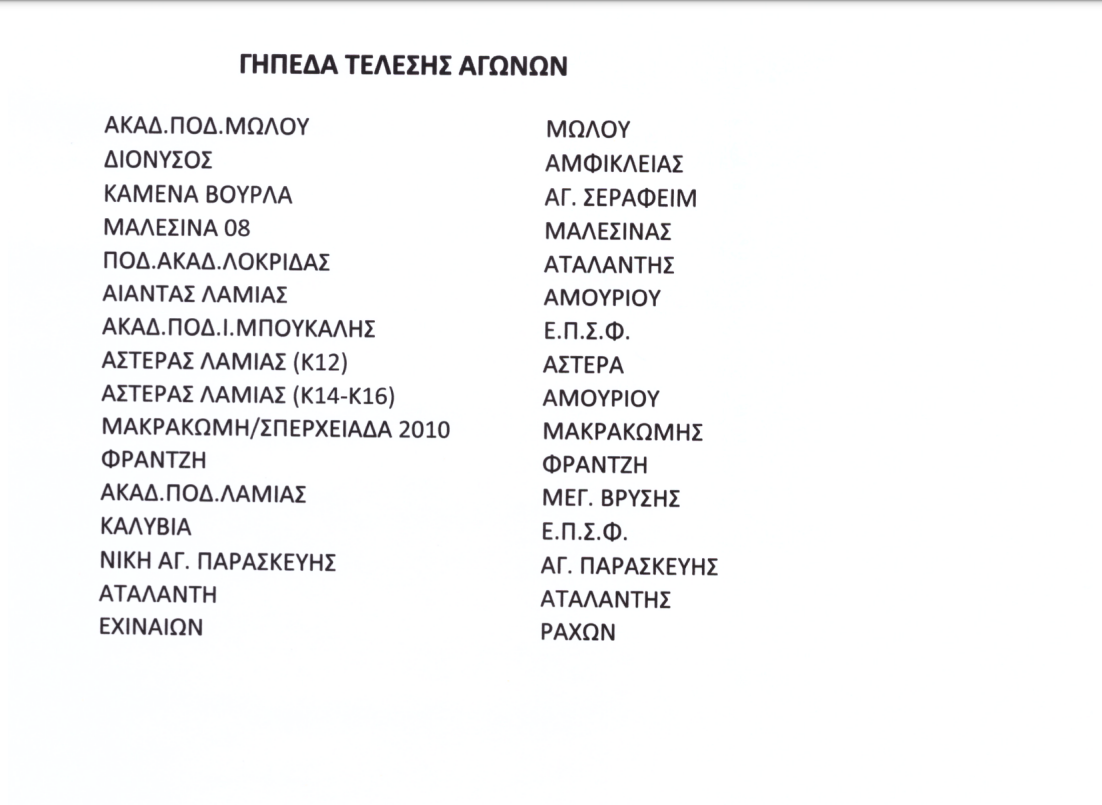 ΓΗΠΕΔΑ ΤΕΛΕΣΗΣ ΑΓΩΝΩΝ

| | |
|---|---|
| ΑΚΑΔ.ΠΟΔ.ΜΩΛΟΥ | ΜΩΛΟΥ |
| ΔΙΟΝΥΣΟΣ | ΑΜΦΙΚΛΕΙΑΣ |
| ΚΑΜΕΝΑ ΒΟΥΡΛΑ | ΑΓ. ΣΕΡΑΦΕΙΜ |
| ΜΑΛΕΣΙΝΑ 08 | ΜΑΛΕΣΙΝΑΣ |
| ΠΟΔ.ΑΚΑΔ.ΛΟΚΡΙΔΑΣ | ΑΤΑΛΑΝΤΗΣ |
| ΑΙΑΝΤΑΣ ΛΑΜΙΑΣ | ΑΜΟΥΡΙΟΥ |
| ΑΚΑΔ.ΠΟΔ.Ι.ΜΠΟΥΚΑΛΗΣ | Ε.Π.Σ.Φ. |
| ΑΣΤΕΡΑΣ ΛΑΜΙΑΣ (Κ12) | ΑΣΤΕΡΑ |
| ΑΣΤΕΡΑΣ ΛΑΜΙΑΣ (Κ14-Κ16) | ΑΜΟΥΡΙΟΥ |
| ΜΑΚΡΑΚΩΜΗ/ΣΠΕΡΧΕΙΑΔΑ 2010 | ΜΑΚΡΑΚΩΜΗΣ |
| ΦΡΑΝΤΖΗ | ΦΡΑΝΤΖΗ |
| ΑΚΑΔ.ΠΟΔ.ΛΑΜΙΑΣ | ΜΕΓ. ΒΡΥΣΗΣ |
| ΚΑΛΥΒΙΑ | Ε.Π.Σ.Φ. |
| ΝΙΚΗ ΑΓ. ΠΑΡΑΣΚΕΥΗΣ | ΑΓ. ΠΑΡΑΣΚΕΥΗΣ |
| ΑΤΑΛΑΝΤΗ | ΑΤΑΛΑΝΤΗΣ |
| ΕΧΙΝΑΙΩΝ | ΡΑΧΩΝ |